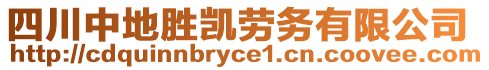 四川中地胜凯劳务有限公司
http://cdquinnbryce1.cn.coovee.com